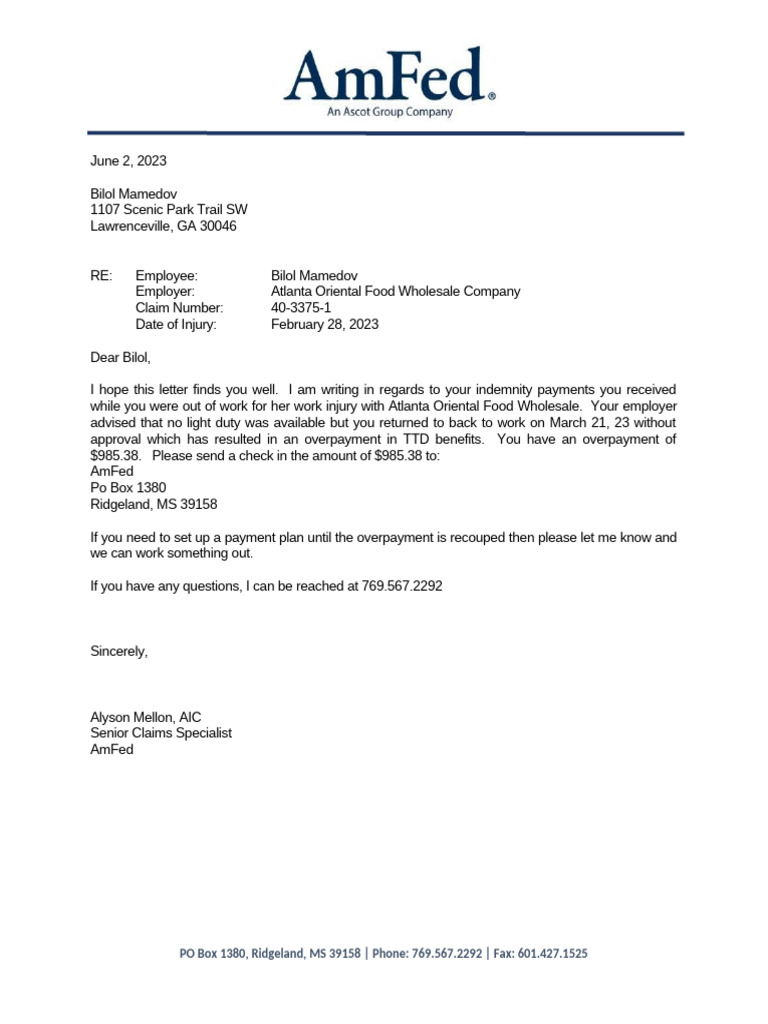 AmFed®
An Ascot Group Company

June 2, 2023

Bilol Mamedov
1107 Scenic Park Trail SW
Lawrenceville, GA 30046

RE: Employee: Bilol Mamedov
Employer: Atlanta Oriental Food Wholesale Company
Claim Number: 40-3375-1
Date of Injury: February 28, 2023

Dear Bilol,

I hope this letter finds you well. I am writing in regards to your indemnity payments you received while you were out of work for her work injury with Atlanta Oriental Food Wholesale. Your employer advised that no light duty was available but you returned to back to work on March 21, 23 without approval which has resulted in an overpayment in TTD benefits. You have an overpayment of $985.38. Please send a check in the amount of $985.38 to:
AmFed
Po Box 1380
Ridgeland, MS 39158

If you need to set up a payment plan until the overpayment is recouped then please let me know and we can work something out.

If you have any questions, I can be reached at 769.567.2292

Sincerely,

Alyson Mellon, AIC
Senior Claims Specialist
AmFed

PO Box 1380, Ridgeland, MS 39158 | Phone: 769.567.2292 | Fax: 601.427.1525